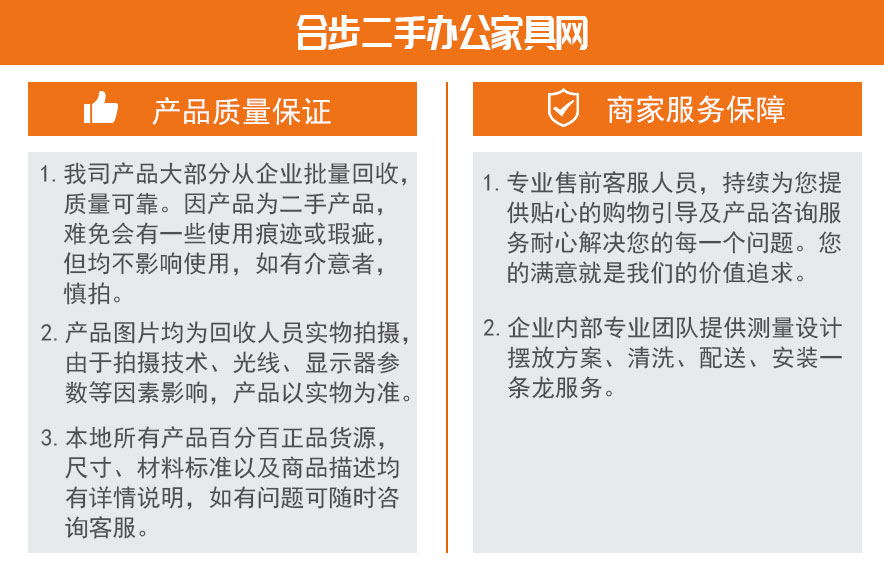 合步二手办公家具网

产品质量保证

1. 我司产品大部分从企业批量回收，质量可靠。因产品为二手产品，难免会有一些使用痕迹或瑕疵，但均不影响使用，如有介意者，慎拍。

2. 产品图片均为回收人员实物拍摄，由于拍摄技术、光线、显示器参数等因素影响，产品以实物为准。

3. 本地所有产品百分百正品货源，尺寸、材料标准以及商品描述均有详情说明，如有问题可随时咨询客服。

商家服务保障

1. 专业售前客服人员，持续为您提供贴心的购物引导及产品咨询服务耐心解决您的每一个问题。您的满意就是我们的价值追求。

2. 企业内部专业团队提供测量设计摆放方案、清洗、配送、安装一条龙服务。